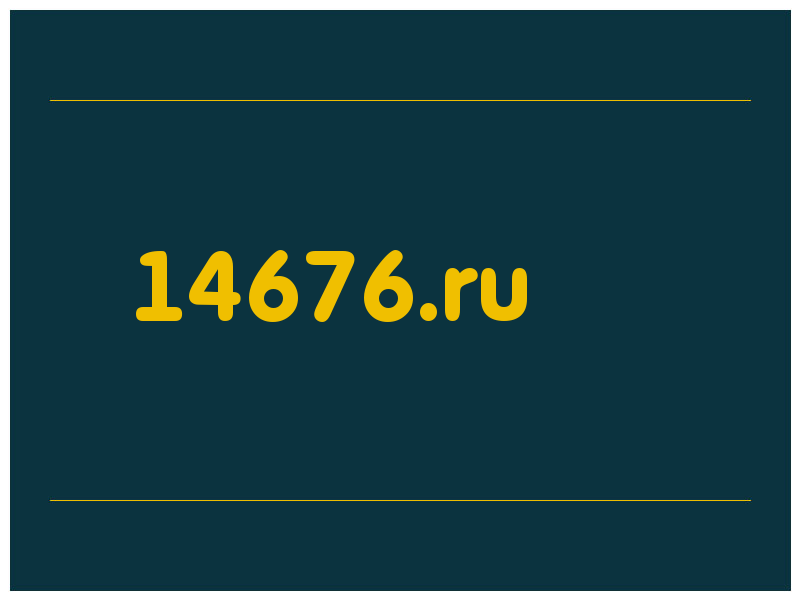 14676.ru